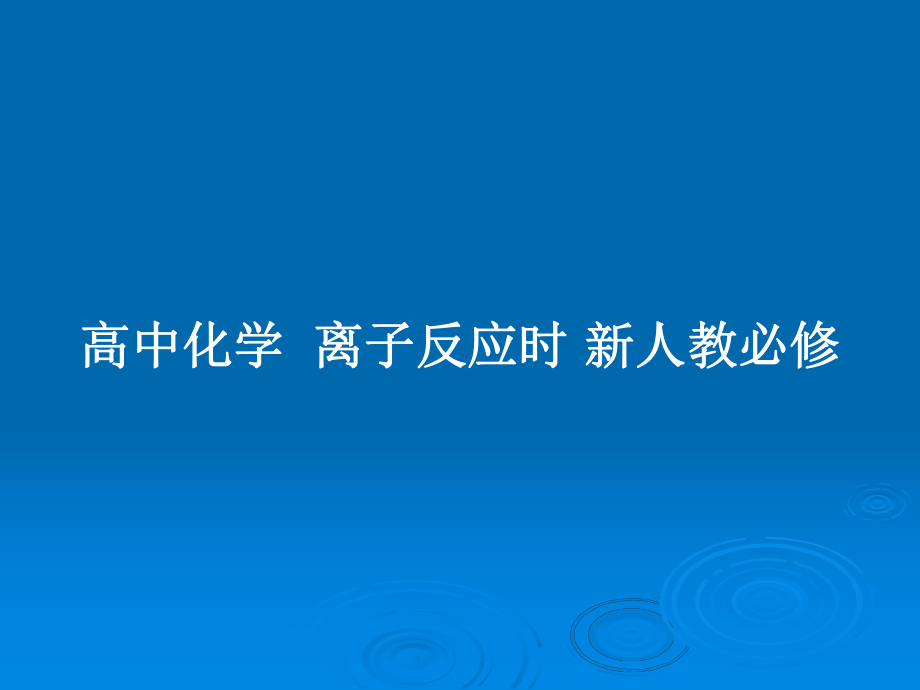 高中化学 离子反应时 新人教必修